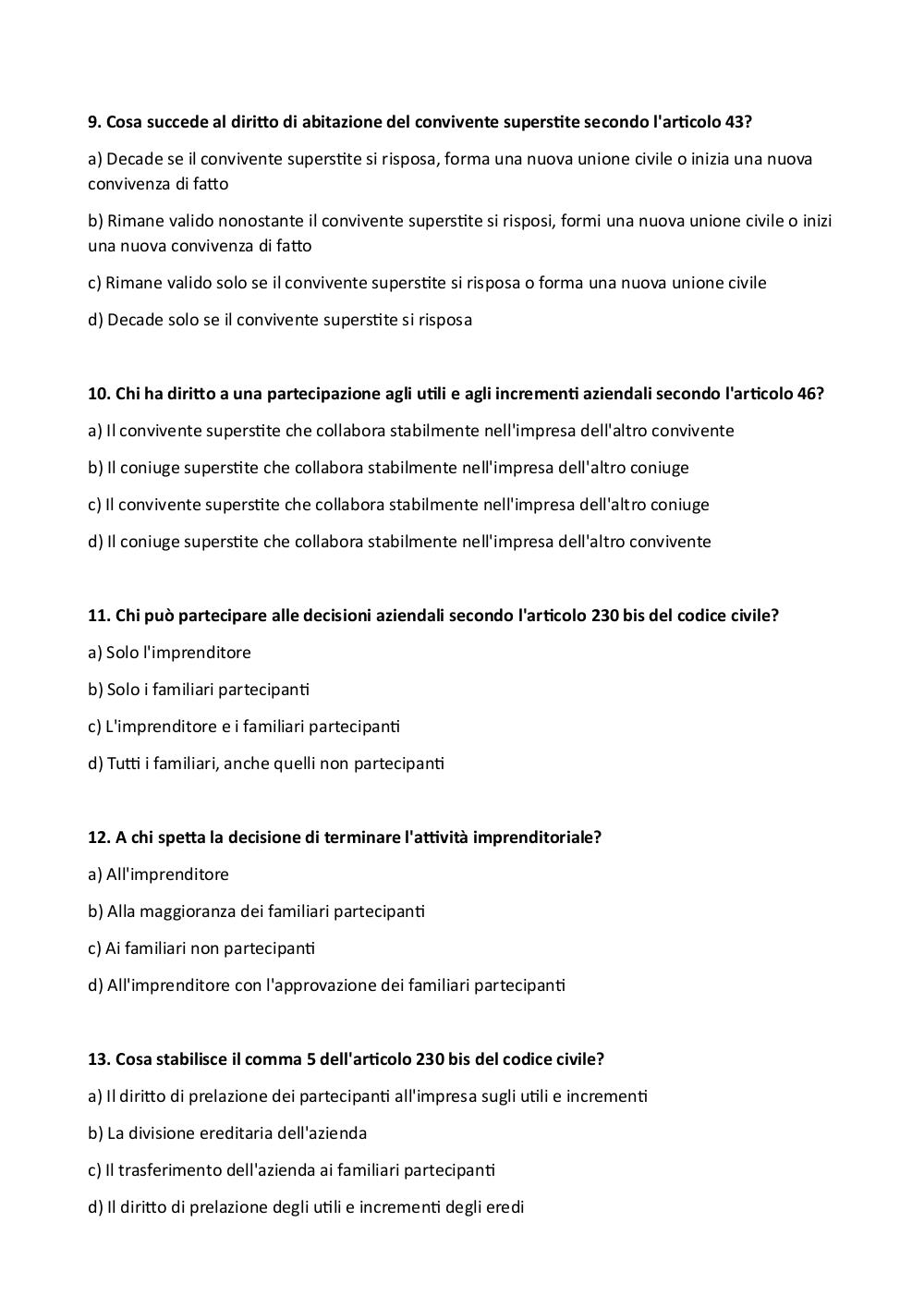 9. Cosa succede al diritto di abitazione del convivente superstite secondo l'articolo 43?

a) Decade se il convivente superstite si risposa, forma una nuova unione civile o inizia una nuova convivenza di fatto

b) Rimane valido nonostante il convivente superstite si risposi, formi una nuova unione civile o inizi una nuova convivenza di fatto

c) Rimane valido solo se il convivente superstite si risposa o forma una nuova unione civile

d) Decade solo se il convivente superstite si risposa

10. Chi ha diritto a una partecipazione agli utili e agli incrementi aziendali secondo l'articolo 46?

a) Il convivente superstite che collabora stabilmente nell'impresa dell'altro convivente

b) Il coniuge superstite che collabora stabilmente nell'impresa dell'altro coniuge

c) Il convivente superstite che collabora stabilmente nell'impresa dell'altro coniuge

d) Il coniuge superstite che collabora stabilmente nell'impresa dell'altro convivente

11. Chi può partecipare alle decisioni aziendali secondo l'articolo 230 bis del codice civile?

a) Solo l'imprenditore

b) Solo i familiari partecipanti

c) L'imprenditore e i familiari partecipanti

d) Tutti i familiari, anche quelli non partecipanti

12. A chi spetta la decisione di terminare l'attività imprenditoriale?

a) All'imprenditore

b) Alla maggioranza dei familiari partecipanti

c) Ai familiari non partecipanti

d) All'imprenditore con l'approvazione dei familiari partecipanti

13. Cosa stabilisce il comma 5 dell'articolo 230 bis del codice civile?

a) Il diritto di prelazione dei partecipanti all'impresa sugli utili e incrementi

b) La divisione ereditaria dell'azienda

c) Il trasferimento dell'azienda ai familiari partecipanti

d) Il diritto di prelazione degli utili e incrementi degli eredi